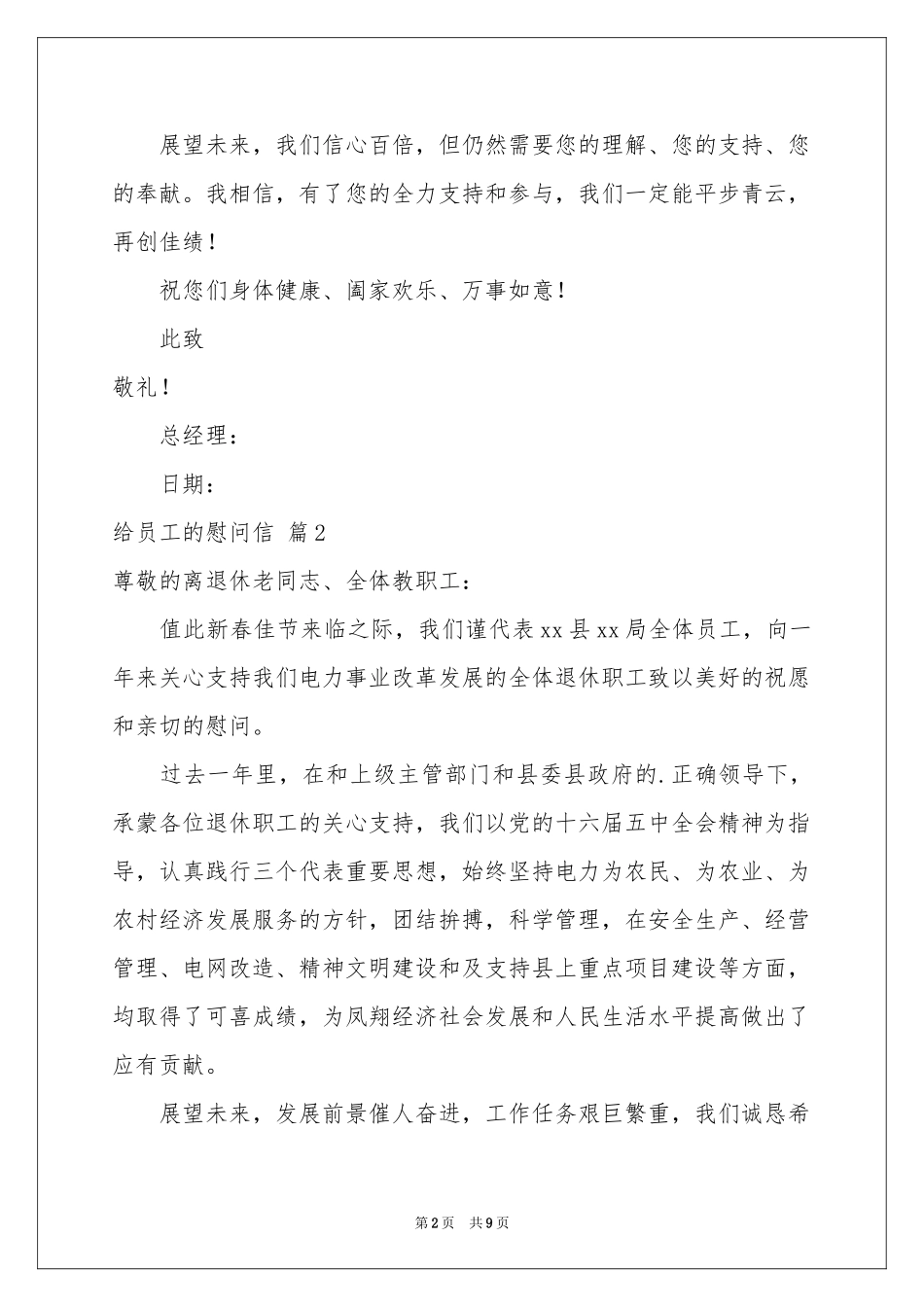 展望未来，我们信心百倍，但仍然需要您的理解、您的支持、您的奉献。我相信，有了您的全力支持和参与，我们一定能平步青云，再创佳绩！

祝您们身体健康、阖家欢乐、万事如意！

此致

敬礼！

总经理：

日期：

给员工的慰问信 篇2

尊敬的离退休老同志、全体教职工：

值此新春佳节来临之际，我们谨代表xx县xx局全体员工，向一年来关心支持我们电力事业改革发展的全体退休职工致以美好的祝愿和亲切的慰问。

过去一年里，在和上级主管部门和县委县政府的.正确领导下，承蒙各位退休职工的关心支持，我们以党的十六届五中全会精神为指导，认真践行三个代表重要思想，始终坚持电力为农民、为农业、为农村经济发展服务的方针，团结拚搏，科学管理，在安全生产、经营管理、电网改造、精神文明建设和及支持县上重点项目建设等方面，均取得了可喜成绩，为凤翔经济社会发展和人民生活水平提高做出了应有贡献。

展望未来，发展前景催人奋进，工作任务艰巨繁重，我们诚恳希

第2页 共9页